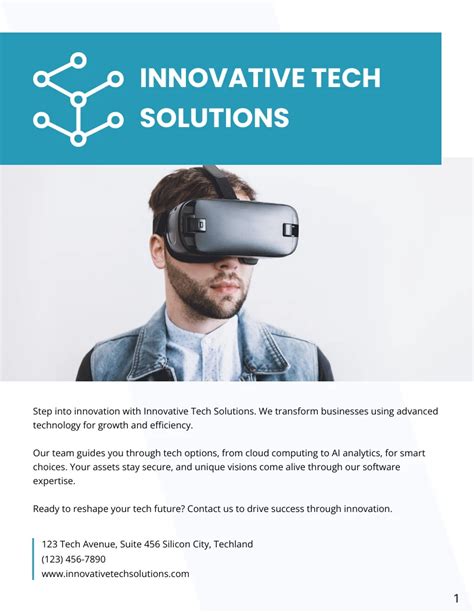 INNOVATIVE TECH SOLUTIONS

Step into innovation with Innovative Tech Solutions. We transform businesses using advanced technology for growth and efficiency.

Our team guides you through tech options, from cloud computing to AI analytics, for smart choices. Your assets stay secure, and unique visions come alive through our software expertise.

Ready to reshape your tech future? Contact us to drive success through innovation.

123 Tech Avenue, Suite 456 Silicon City, Techland
(123) 456-7890
www.innovativetechsolutions.com

1